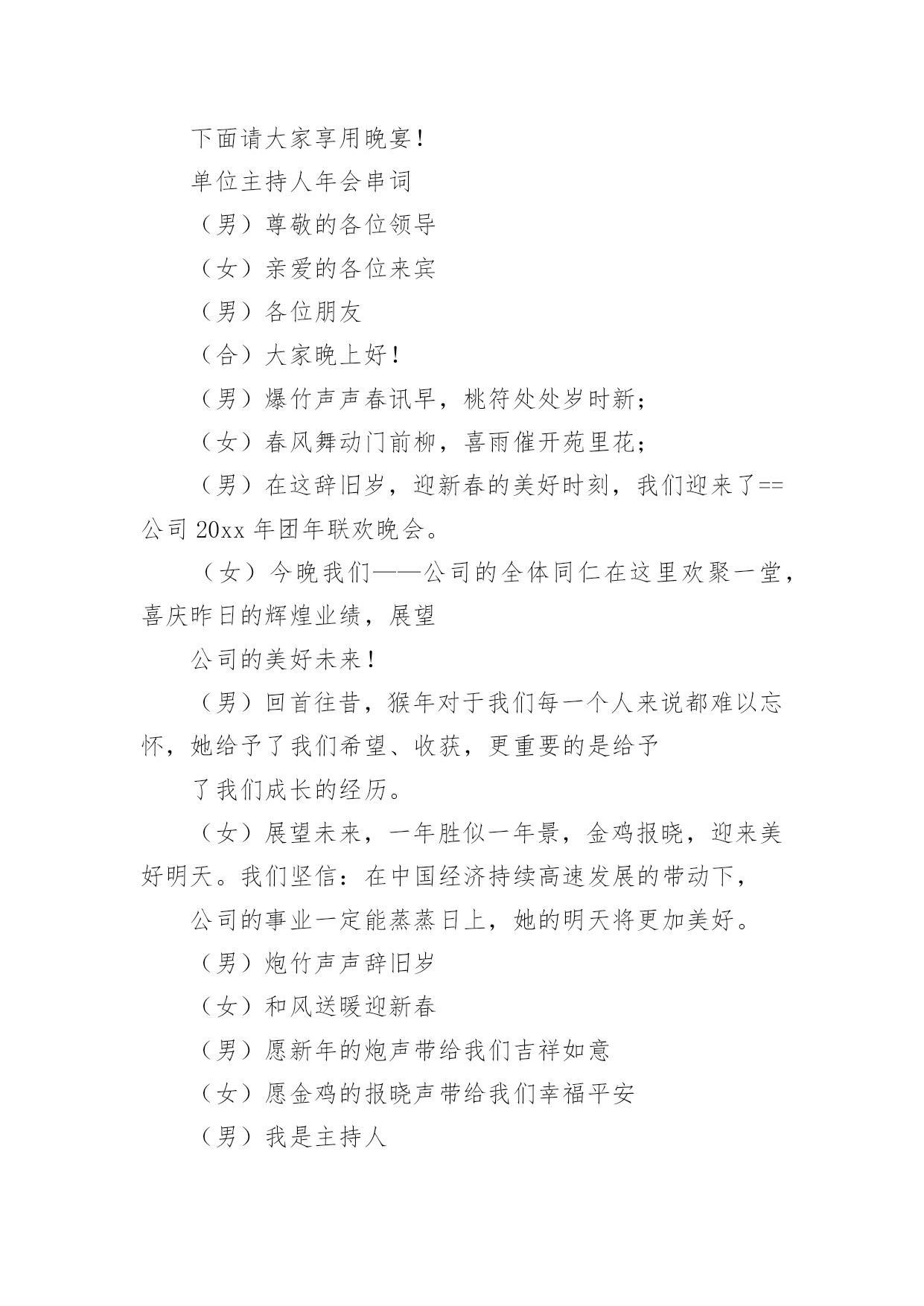 下面请大家享用晚宴！

单位主持人年会串词

（男）尊敬的各位领导

（女）亲爱的各位来宾

（男）各位朋友

（合）大家晚上好！

（男）爆竹声声春讯早，桃符处处岁时新；

（女）春风舞动门前柳，喜雨催开苑里花；

（男）在这辞旧岁，迎新春的美好时刻，我们迎来了==公司 20xx 年团年联欢晚会。

（女）今晚我们——公司的全体同仁在这里欢聚一堂，喜庆昨日的辉煌业绩，展望

公司的美好未来！

（男）回首往昔，猴年对于我们每一个人来说都难以忘怀，她给予了我们希望、收获，更重要的是给予

了我们成长的经历。

（女）展望未来，一年胜似一年景，金鸡报晓，迎来美好明天。我们坚信：在中国经济持续高速发展的带动下，

公司的事业一定能蒸蒸日上，她的明天将更加美好。

（男）炮竹声声辞旧岁

（女）和风送暖迎新春

（男）愿新年的炮声带给我们吉祥如意

（女）愿金鸡的报晓声带给我们幸福平安

（男）我是主持人